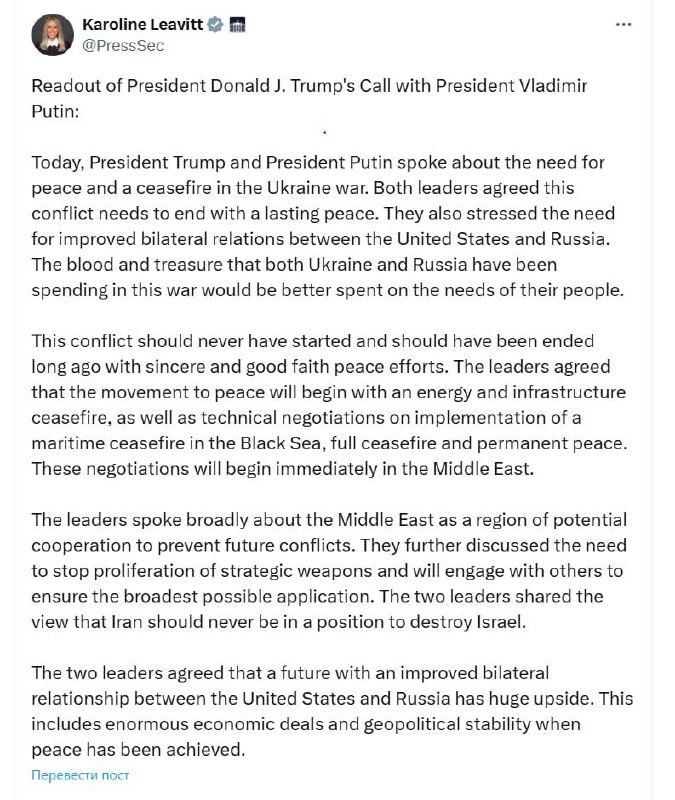 Karoline Leavitt
@PressSec

Readout of President Donald J. Trump's Call with President Vladimir Putin:

Today, President Trump and President Putin spoke about the need for peace and a ceasefire in the Ukraine war. Both leaders agreed this conflict needs to end with a lasting peace. They also stressed the need for improved bilateral relations between the United States and Russia. The blood and treasure that both Ukraine and Russia have been spending in this war would be better spent on the needs of their people.

This conflict should never have started and should have been ended long ago with sincere and good faith peace efforts. The leaders agreed that the movement to peace will begin with an energy and infrastructure ceasefire, as well as technical negotiations on implementation of a maritime ceasefire in the Black Sea, full ceasefire and permanent peace. These negotiations will begin immediately in the Middle East.

The leaders spoke broadly about the Middle East as a region of potential cooperation to prevent future conflicts. They further discussed the need to stop proliferation of strategic weapons and will engage with others to ensure the broadest possible application. The two leaders shared the view that Iran should never be in a position to destroy Israel.

The two leaders agreed that a future with an improved bilateral relationship between the United States and Russia has huge upside. This includes enormous economic deals and geopolitical stability when peace has been achieved.

Перевести пост